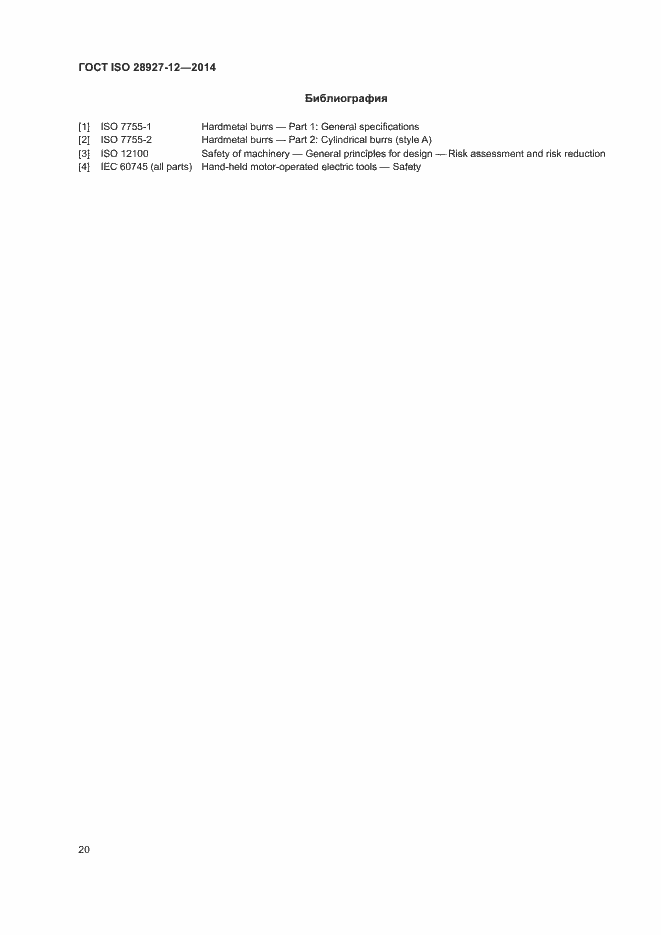 ГОСТ ISO 28927-12—2014

Библиография

[1] ISO 7755-1 Hardmetal burrs — Part 1: General specifications
[2] ISO 7755-2 Hardmetal burrs — Part 2: Cylindrical burrs (style A)
[3] ISO 12100 Safety of machinery — General principles for design — Risk assessment and risk reduction
[4] IEC 60745 (all parts) Hand-held motor-operated electric tools — Safety

20